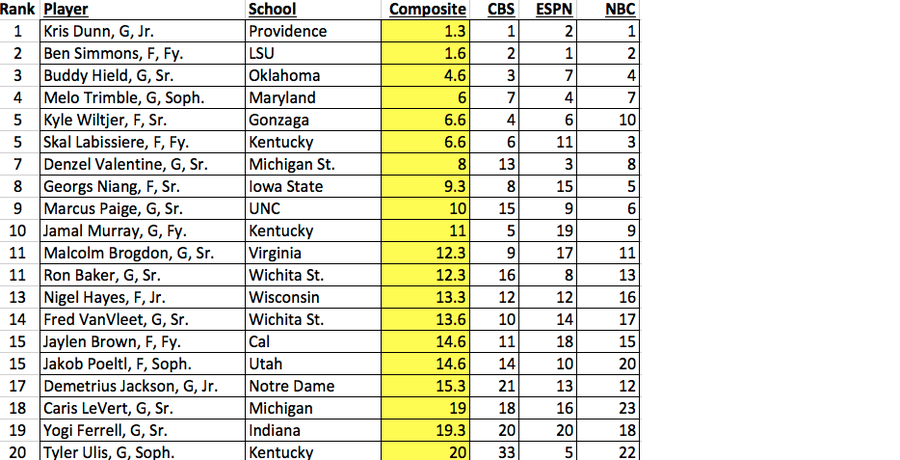 | Rank | Player | School | Composite | CBS | ESPN | NBC |
|---|---|---|---|---|---|---|
| 1 | Kris Dunn, G, Jr. | Providence | 1.3 | 1 | 2 | 1 |
| 2 | Ben Simmons, F, Fy. | LSU | 1.6 | 2 | 1 | 2 |
| 3 | Buddy Hield, G, Sr. | Oklahoma | 4.6 | 3 | 7 | 4 |
| 4 | Melo Trimble, G, Soph. | Maryland | 6 | 7 | 4 | 7 |
| 5 | Kyle Wiltjer, F, Sr. | Gonzaga | 6.6 | 4 | 6 | 10 |
| 5 | Skal Labissiere, F, Fy. | Kentucky | 6.6 | 6 | 11 | 3 |
| 7 | Denzel Valentine, G, Sr. | Michigan St. | 8 | 13 | 3 | 8 |
| 8 | Georgs Niang, F, Sr. | Iowa State | 9.3 | 8 | 15 | 5 |
| 9 | Marcus Paige, G, Sr. | UNC | 10 | 15 | 9 | 6 |
| 10 | Jamal Murray, G, Fy. | Kentucky | 11 | 5 | 19 | 9 |
| 11 | Malcolm Brogdon, G, Sr. | Virginia | 12.3 | 9 | 17 | 11 |
| 11 | Ron Baker, G, Sr. | Wichita St. | 12.3 | 16 | 8 | 13 |
| 13 | Nigel Hayes, F, Jr. | Wisconsin | 13.3 | 12 | 12 | 16 |
| 14 | Fred VanVleet, G, Sr. | Wichita St. | 13.6 | 10 | 14 | 17 |
| 15 | Jaylen Brown, F, Fy. | Cal | 14.6 | 11 | 18 | 15 |
| 15 | Jakob Poeltl, F, Soph. | Utah | 14.6 | 14 | 10 | 20 |
| 17 | Demetrius Jackson, G, Jr. | Notre Dame | 15.3 | 21 | 13 | 12 |
| 18 | Caris LeVert, G, Sr. | Michigan | 19 | 18 | 16 | 23 |
| 19 | Yogi Ferrell, G, Sr. | Indiana | 19.3 | 20 | 20 | 18 |
| 20 | Tyler Ulis, G, Soph. | Kentucky | 20 | 33 | 5 | 22 |